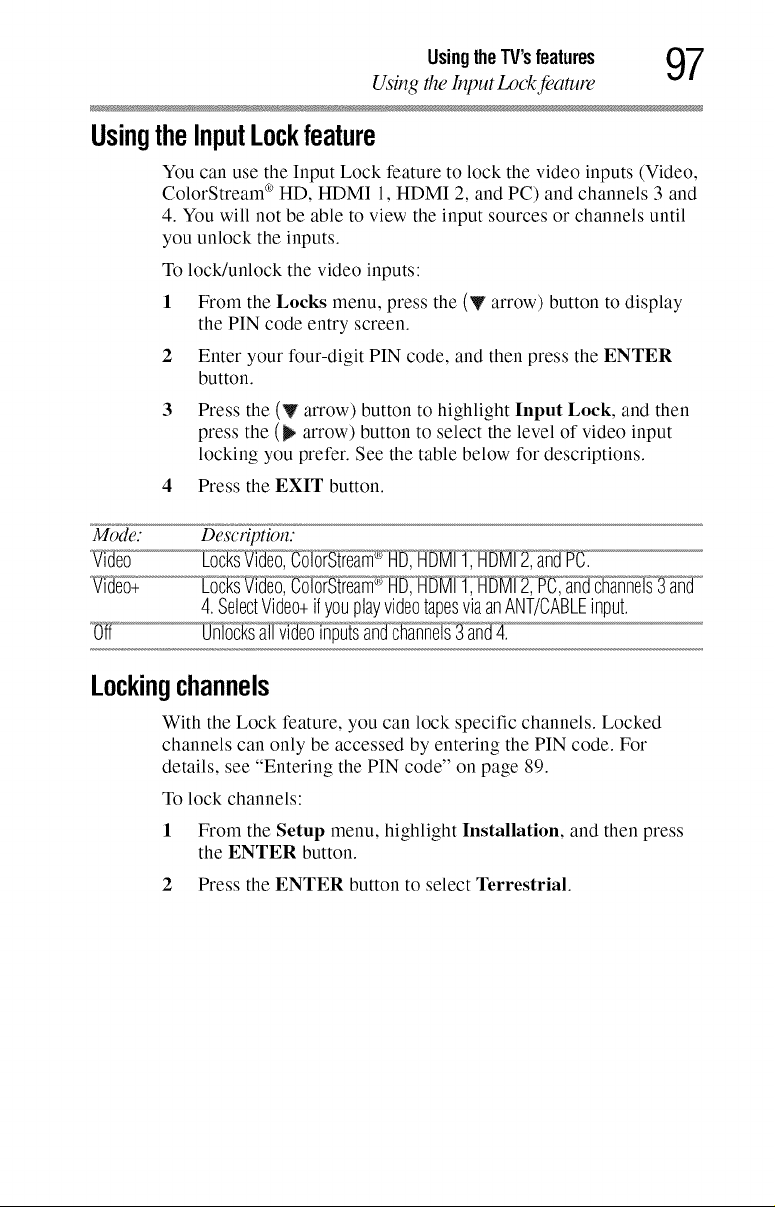 Using the TV's features
Using the Input Lock feature
97

Using the Input Lock feature

You can use the Input Lock feature to lock the video inputs (Video, ColorStream® HD, HDMI 1, HDMI 2, and PC) and channels 3 and 4. You will not be able to view the input sources or channels until you unlock the inputs.

To lock/unlock the video inputs:

1 From the Locks menu, press the (▼ arrow) button to display the PIN code entry screen.

2 Enter your four-digit PIN code, and then press the ENTER button.

3 Press the (▼ arrow) button to highlight Input Lock, and then press the (▶ arrow) button to select the level of video input locking you prefer. See the table below for descriptions.

4 Press the EXIT button.

| Mode: | Description: |
|---|---|
| Video | Locks Video, ColorStream® HD, HDMI 1, HDMI 2, and PC. |
| Video+ | Locks Video, ColorStream® HD, HDMI 1, HDMI 2, PC, and channels 3 and 4. Select Video+ if you play video tapes via an ANT/CABLE input. |
| Off | Unlocks all video inputs and channels 3 and 4. |

Locking channels

With the Lock feature, you can lock specific channels. Locked channels can only be accessed by entering the PIN code. For details, see "Entering the PIN code" on page 89.

To lock channels:

1 From the Setup menu, highlight Installation, and then press the ENTER button.

2 Press the ENTER button to select Terrestrial.